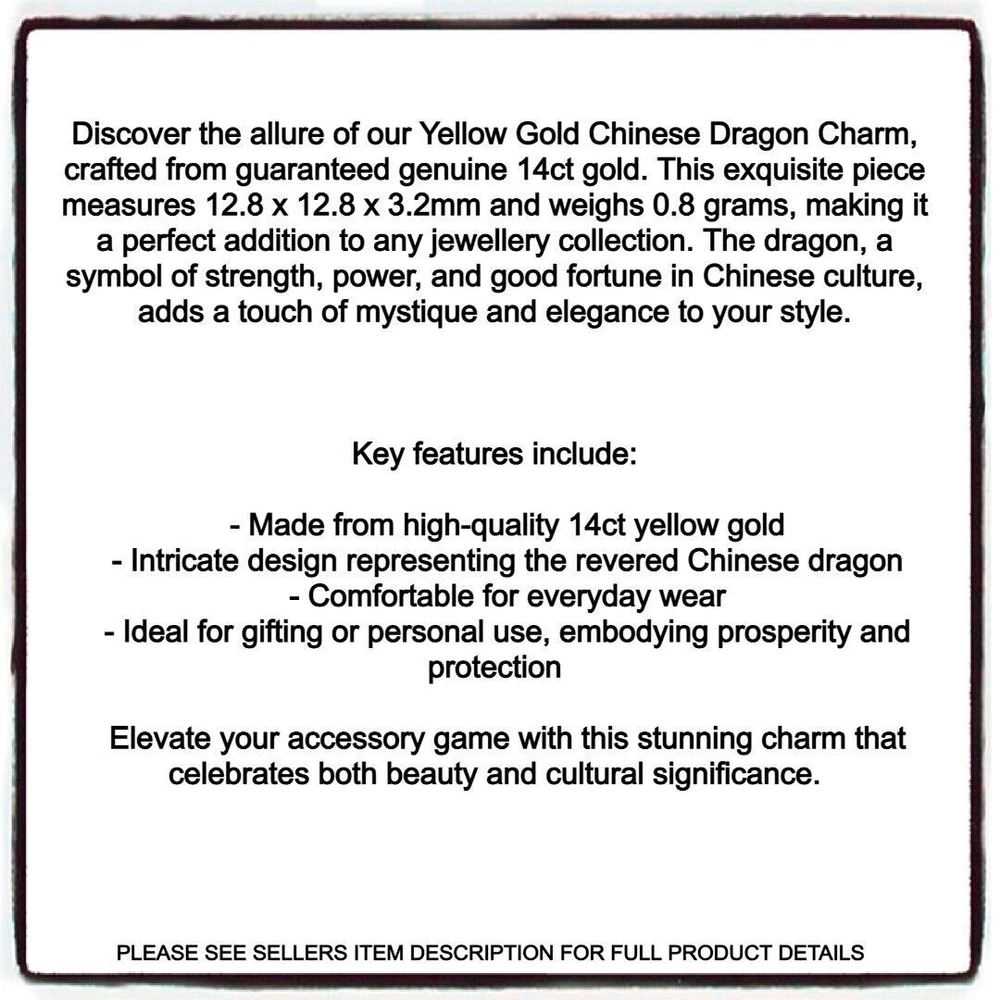 Discover the allure of our Yellow Gold Chinese Dragon Charm, crafted from guaranteed genuine 14ct gold. This exquisite piece measures 12.8 x 12.8 x 3.2mm and weighs 0.8 grams, making it a perfect addition to any jewellery collection. The dragon, a symbol of strength, power, and good fortune in Chinese culture, adds a touch of mystique and elegance to your style.

Key features include:

- Made from high-quality 14ct yellow gold
- Intricate design representing the revered Chinese dragon
- Comfortable for everyday wear
- Ideal for gifting or personal use, embodying prosperity and protection

Elevate your accessory game with this stunning charm that celebrates both beauty and cultural significance.

PLEASE SEE SELLERS ITEM DESCRIPTION FOR FULL PRODUCT DETAILS